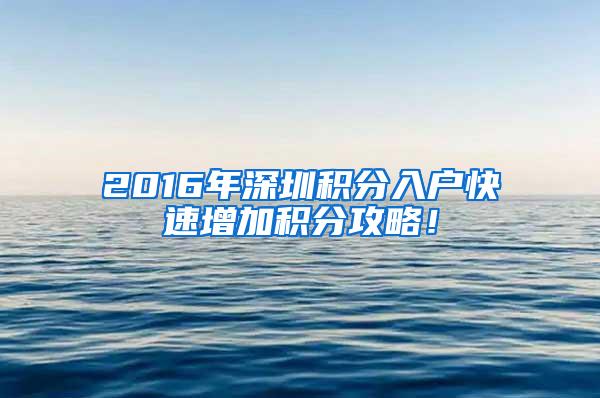 2016年深圳积分入户快速增加积分攻略！